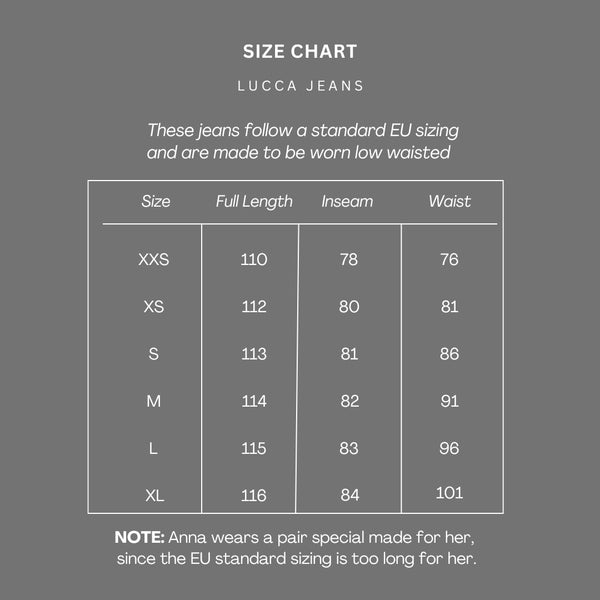 SIZE CHART

LUCCA JEANS

These jeans follow a standard EU sizing and are made to be worn low waisted

| Size | Full Length | Inseam | Waist |
|---|---|---|---|
| XXS | 110 | 78 | 76 |
| XS | 112 | 80 | 81 |
| S | 113 | 81 | 86 |
| M | 114 | 82 | 91 |
| L | 115 | 83 | 96 |
| XL | 116 | 84 | 101 |

NOTE: Anna wears a pair special made for her, since the EU standard sizing is too long for her.